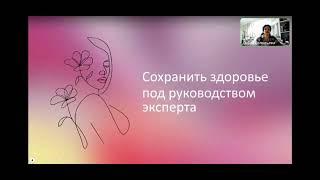 Сохранить здоровье под руководством эксперта